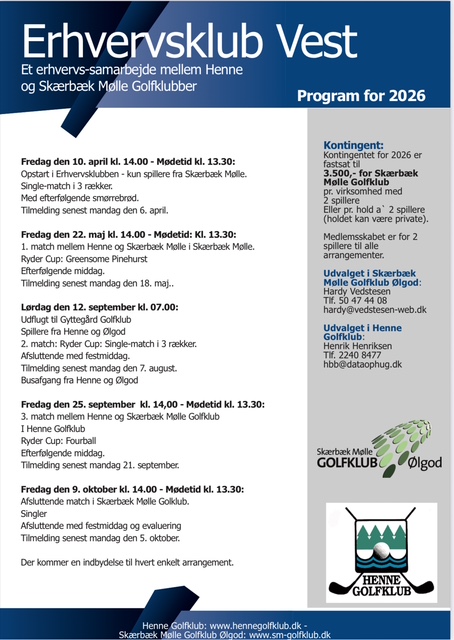 Erhvervsklub Vest
Et erhvervs-samarbejde mellem Henne og Skærbæk Mølle Golfklubber

Program for 2026

Fredag den 10. april kl. 14.00 - Mødetid kl. 13.30:
Opstart i Erhvervsklubben - kun spillere fra Skærbæk Mølle.
Single-match i 3 rækker.
Med efterfølgende smørrebrød.
Tilmelding senest mandag den 6. april.

Fredag den 22. maj kl. 14.00 - Mødetid: Kl. 13.30:
1. match mellem Henne og Skærbæk Mølle i Skærbæk Mølle.
Ryder Cup: Greensome Pinehurst
Efterfølgende middag.
Tilmelding senest mandag den 18. maj..

Lørdag den 12. september kl. 07.00:
Udflugt til Gyttegård Golfklub
Spillere fra Henne og Ølgod
2. match: Ryder Cup: Single-match i 3 rækker.
Afsluttende med festmiddag.
Tilmelding senest mandag den 7. august.
Busafgang fra Henne og Ølgod

Fredag den 25. september kl. 14,00 - Mødetid kl. 13.30:
3. match mellem Henne og Skærbæk Mølle Golfklub
I Henne Golfklub
Ryder Cup: Fourball
Efterfølgende middag.
Tilmelding senest mandag 21. september.

Fredag den 9. oktober kl. 14.00 - Mødetid kl. 13.30:
Afsluttende match i Skærbæk Mølle Golklub.
Singler
Afsluttende med festmiddag og evaluering
Tilmelding senest mandag den 5. oktober.

Der kommer en indbydelse til hvert enkelt arrangement.

Kontingent:
Kontingentet for 2026 er fastsat til
3.500,- for Skærbæk Mølle Golfklub
pr. virksomhed med 2 spillere
Eller pr. hold a` 2 spillere (holdet kan være private).

Medlemsskabet er for 2 spillere til alle arrangementer.

Udvalget i Skærbæk Mølle Golfklub Ølgod:
Hardy Vedstesen
Tlf. 50 47 44 08
hardy@vedstesen-web.dk

Udvalget i Henne Golfklub:
Henrik Henriksen
Tlf. 2240 8477
hbb@dataophug.dk

Skærbæk Mølle
GOLFKLUB Ølgod

HENNE GOLFKLUB

Henne Golfklub: www.hennegolfklub.dk -
Skærbæk Mølle Golfklub Ølgod: www.sm-golfklub.dk